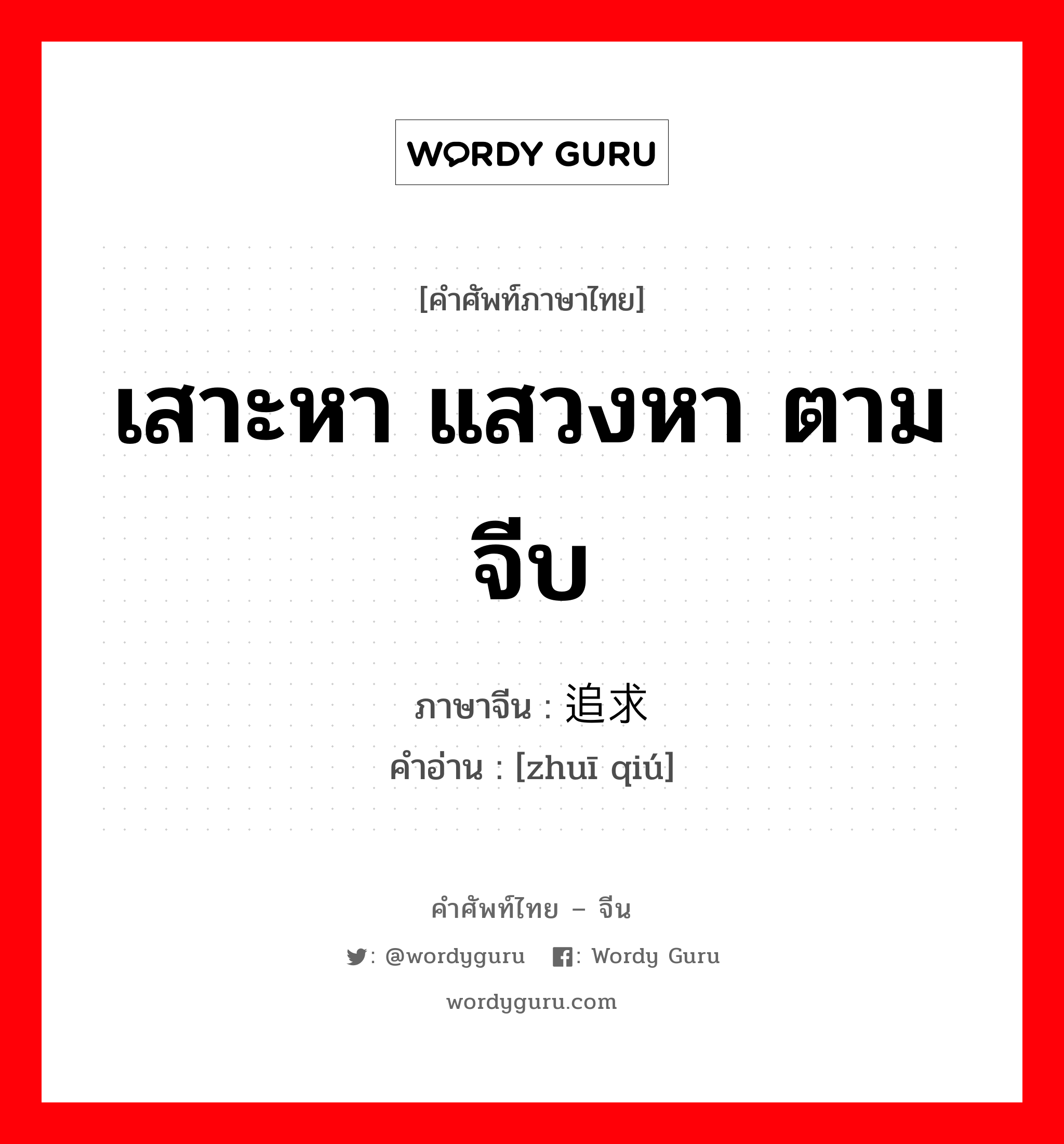 WORDY GURU

[คำศัพท์ภาษาไทย]

เสาะหา แสวงหา ตามจีบ

ภาษาจีน : 追求
คำอ่าน : [zhuī qiú]

คำศัพท์ไทย – จีน

: @wordyguru : Wordy Guru

wordyguru.com